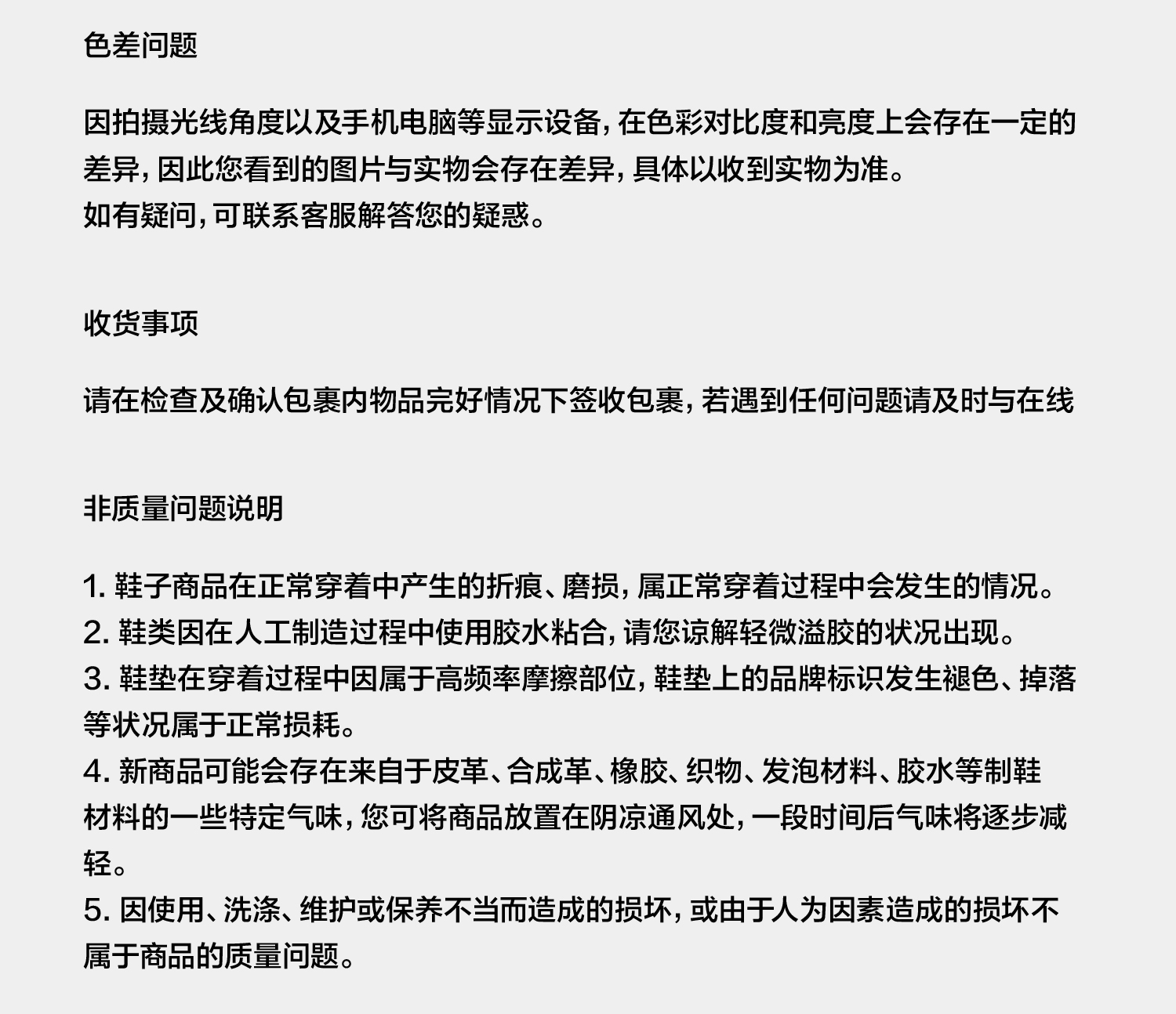 色差问题

因拍摄光线角度以及手机电脑等显示设备，在色彩对比度和亮度上会存在一定的差异，因此您看到的图片与实物会存在差异，具体以收到实物为准。
如有疑问，可联系客服解答您的疑惑。

收货事项

请在检查及确认包裹内物品完好情况下签收包裹，若遇到任何问题请及时与在线

非质量问题说明

1. 鞋子商品在正常穿着中产生的折痕、磨损，属正常穿着过程中会发生的情况。
2. 鞋类因在人工制造过程中使用胶水粘合，请您谅解轻微溢胶的状况出现。
3. 鞋垫在穿着过程中因属于高频率摩擦部位，鞋垫上的品牌标识发生褪色、掉落等状况属于正常损耗。
4. 新商品可能会存在来自于皮革、合成革、橡胶、织物、发泡材料、胶水等制鞋材料的一些特定气味，您可将商品放置在阴凉通风处，一段时间后气味将逐步减轻。
5. 因使用、洗涤、维护或保养不当而造成的损坏，或由于人为因素造成的损坏不属于商品的质量问题。